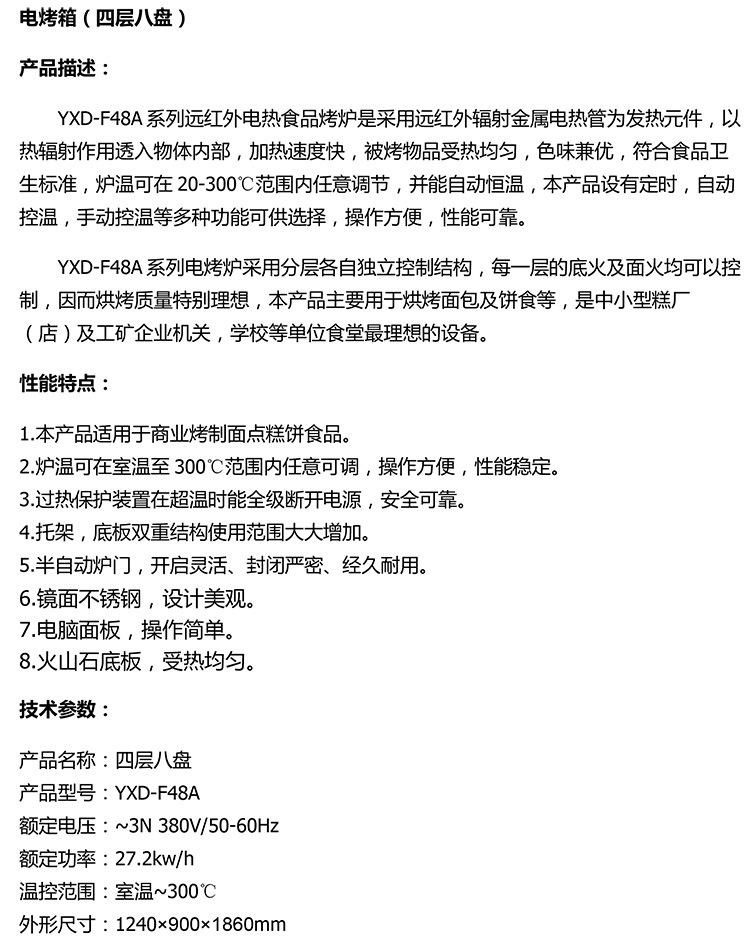 电烤箱（四层八盘）

产品描述：

YXD-F48A 系列远红外电热食品烤炉是采用远红外辐射金属电热管为发热元件，以热辐射作用透入物体内部，加热速度快，被烤物品受热均匀，色味兼优，符合食品卫生标准，炉温可在 20-300℃范围内任意调节，并能自动恒温，本产品设有定时，自动控温，手动控温等多种功能可供选择，操作方便，性能可靠。

YXD-F48A 系列电烤炉采用分层各自独立控制结构，每一层的底火及面火均可以控制，因而烘烤质量特别理想，本产品主要用于烘烤面包及饼食等，是中小型糕厂（店）及工矿企业机关，学校等单位食堂最理想的设备。

性能特点：

1.本产品适用于商业烤制面点糕饼食品。
2.炉温可在室温至 300℃范围内任意可调，操作方便，性能稳定。
3.过热保护装置在超温时能全级断开电源，安全可靠。
4.托架，底板双重结构使用范围大大增加。
5.半自动炉门，开启灵活、封闭严密、经久耐用。
6.镜面不锈钢，设计美观。
7.电脑面板，操作简单。
8.火山石底板，受热均匀。

技术参数：

产品名称：四层八盘
产品型号：YXD-F48A
额定电压：~3N 380V/50-60Hz
额定功率：27.2kw/h
温控范围：室温~300℃
外形尺寸：1240×900×1860mm